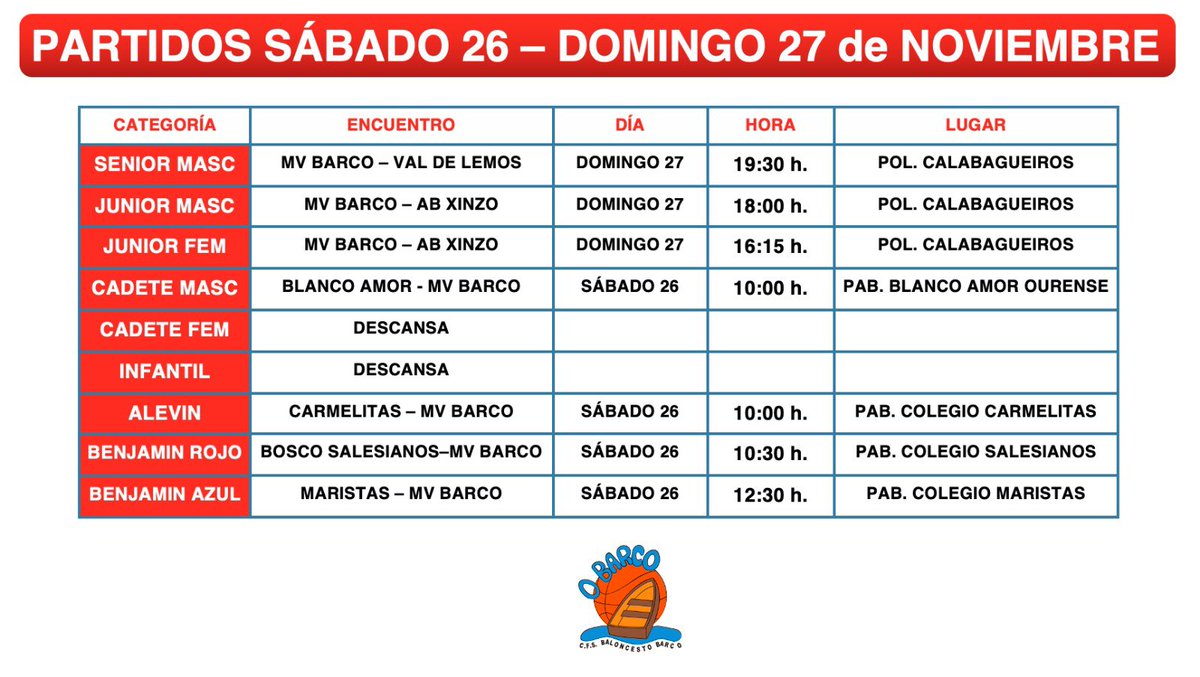 PARTIDOS SÁBADO 26 – DOMINGO 27 de NOVIEMBRE

| CATEGORÍA | ENCUENTRO | DÍA | HORA | LUGAR |
|---|---|---|---|---|
| SENIOR MASC | MV BARCO – VAL DE LEMOS | DOMINGO 27 | 19:30 h. | POL. CALABAGUEIROS |
| JUNIOR MASC | MV BARCO – AB XINZO | DOMINGO 27 | 18:00 h. | POL. CALABAGUEIROS |
| JUNIOR FEM | MV BARCO – AB XINZO | DOMINGO 27 | 16:15 h. | POL. CALABAGUEIROS |
| CADETE MASC | BLANCO AMOR - MV BARCO | SÁBADO 26 | 10:00 h. | PAB. BLANCO AMOR OURENSE |
| CADETE FEM | DESCANSA | | | |
| INFANTIL | DESCANSA | | | |
| ALEVIN | CARMELITAS – MV BARCO | SÁBADO 26 | 10:00 h. | PAB. COLEGIO CARMELITAS |
| BENJAMIN ROJO | BOSCO SALESIANOS–MV BARCO | SÁBADO 26 | 10:30 h. | PAB. COLEGIO SALESIANOS |
| BENJAMIN AZUL | MARISTAS – MV BARCO | SÁBADO 26 | 12:30 h. | PAB. COLEGIO MARISTAS |

O BARCO
C.F.S. BALONCESTO BARCO